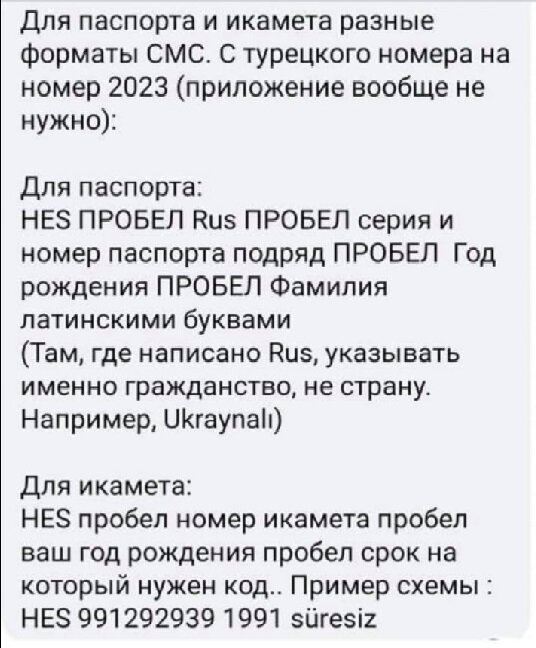 Для паспорта и икамета разные форматы СМС. С турецкого номера на номер 2023 (приложение вообще не нужно):

Для паспорта:
HES ПРОБЕЛ Rus ПРОБЕЛ серия и номер паспорта подряд ПРОБЕЛ Год рождения ПРОБЕЛ Фамилия латинскими буквами
(Там, где написано Rus, указывать именно гражданство, не страну. Например, Ukraynalı)

Для икамета:
HES пробел номер икамета пробел ваш год рождения пробел срок на который нужен код.. Пример схемы : HES 991292939 1991 süresiz